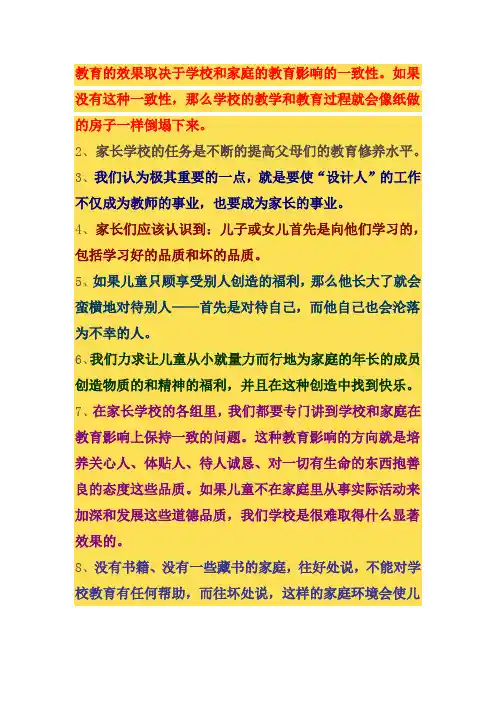 教育的效果取决于学校和家庭的教育影响的一致性。如果没有这种一致性，那么学校的教学和教育过程就会像纸做的房子一样倒塌下来。

2、家长学校的任务是不断的提高父母们的教育修养水平。

3、我们认为极其重要的一点，就是要使“设计人”的工作不仅成为教师的事业，也要成为家长的事业。

4、家长们应该认识到：儿子或女儿首先是向他们学习的，包括学习好的品质和坏的品质。

5、如果儿童只顾享受别人创造的福利，那么他长大了就会蛮横地对待别人——首先是对待自己，而他自己也会沦落为不幸的人。

6、我们力求让儿童从小就量力而行地为家庭的年长的成员创造物质的和精神的福利，并且在这种创造中找到快乐。

7、在家长学校的各组里，我们都要专门讲到学校和家庭在教育影响上保持一致的问题。这种教育影响的方向就是培养关心人、体贴人、待人诚恳、对一切有生命的东西抱善良的态度这些品质。如果儿童不在家庭里从事实际活动来加深和发展这些道德品质，我们学校是很难取得什么显著效果的。

8、没有书籍、没有一些藏书的家庭，往好处说，不能对学校教育有任何帮助，而往坏处说，这样的家庭环境会使儿